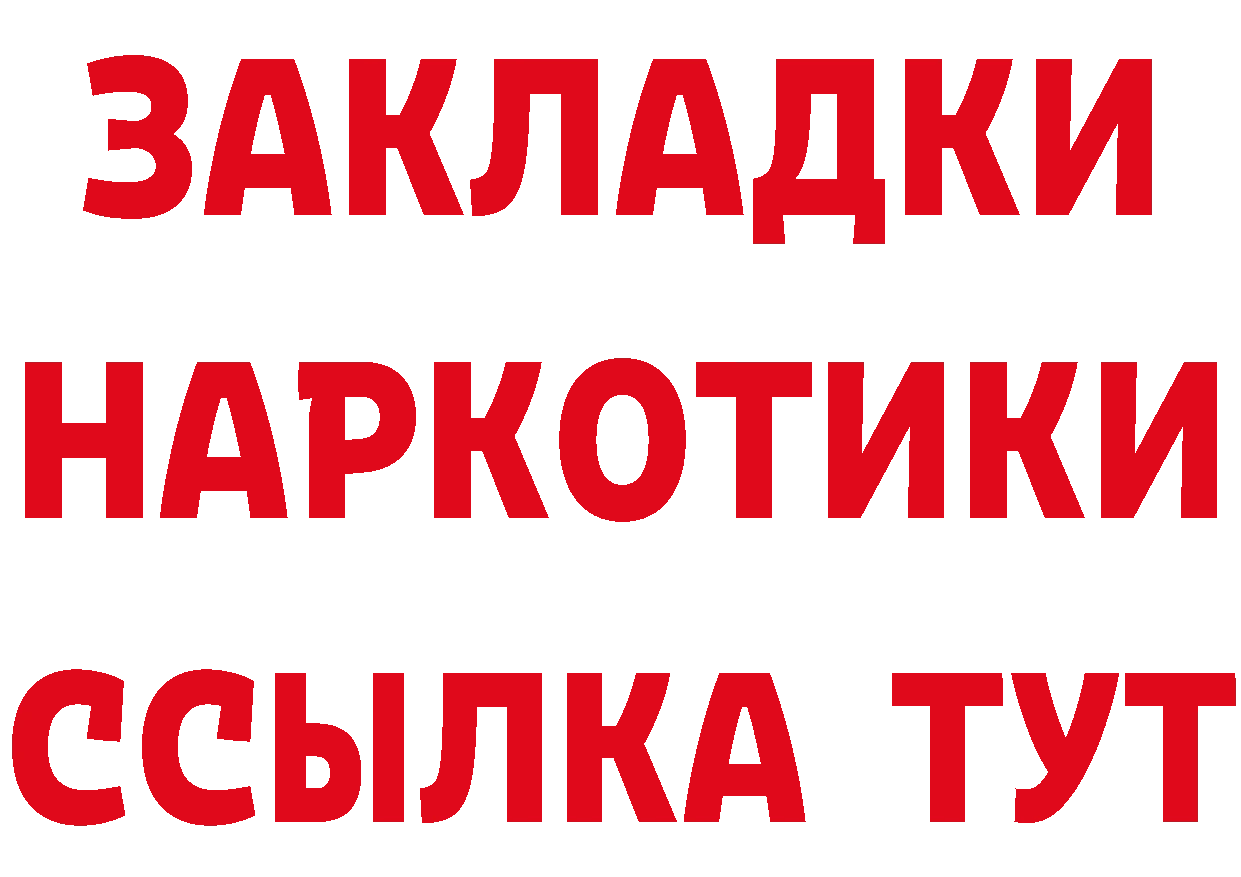 ЗАКЛАДКИ
НАРКОТИКИ
ССЫЛКА ТУТ